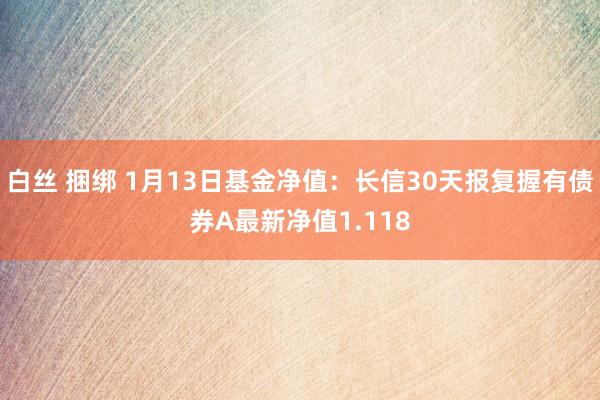 白丝 捆绑 1月13日基金净值：长信30天报复握有债券A最新净值1.118